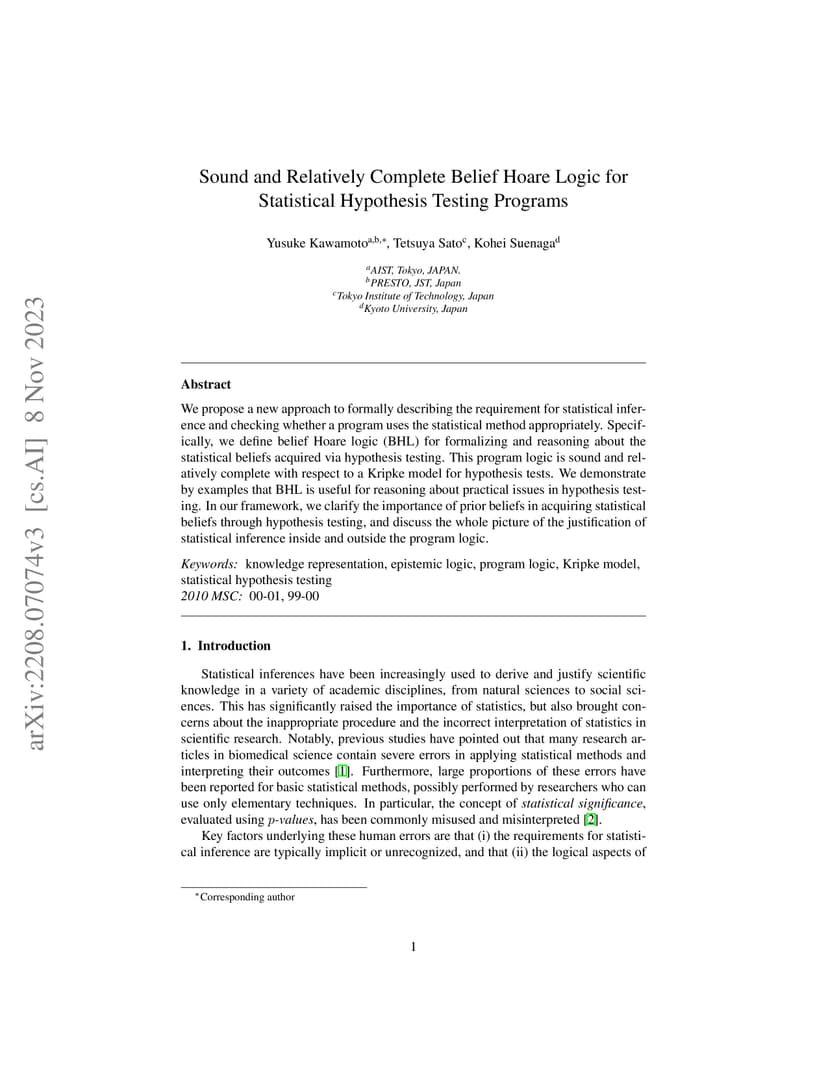 arXiv:2208.07074v3 [cs.AI] 8 Nov 2023

Sound and Relatively Complete Belief Hoare Logic for Statistical Hypothesis Testing Programs

Yusuke Kawamoto$^{a,b,*}$, Tetsuya Sato$^{c}$, Kohei Suenaga$^{d}$

$^{a}$AIST, Tokyo, JAPAN.
$^{b}$PRESTO, JST, Japan
$^{c}$Tokyo Institute of Technology, Japan
$^{d}$Kyoto University, Japan

Abstract

We propose a new approach to formally describing the requirement for statistical inference and checking whether a program uses the statistical method appropriately. Specifically, we define belief Hoare logic (BHL) for formalizing and reasoning about the statistical beliefs acquired via hypothesis testing. This program logic is sound and relatively complete with respect to a Kripke model for hypothesis tests. We demonstrate by examples that BHL is useful for reasoning about practical issues in hypothesis testing. In our framework, we clarify the importance of prior beliefs in acquiring statistical beliefs through hypothesis testing, and discuss the whole picture of the justification of statistical inference inside and outside the program logic.

Keywords: knowledge representation, epistemic logic, program logic, Kripke model, statistical hypothesis testing
2010 MSC: 00-01, 99-00

1. Introduction

Statistical inferences have been increasingly used to derive and justify scientific knowledge in a variety of academic disciplines, from natural sciences to social sciences. This has significantly raised the importance of statistics, but also brought concerns about the inappropriate procedure and the incorrect interpretation of statistics in scientific research. Notably, previous studies have pointed out that many research articles in biomedical science contain severe errors in applying statistical methods and interpreting their outcomes [1]. Furthermore, large proportions of these errors have been reported for basic statistical methods, possibly performed by researchers who can use only elementary techniques. In particular, the concept of statistical significance, evaluated using p-values, has been commonly misused and misinterpreted [2].

Key factors underlying these human errors are that (i) the requirements for statistical inference are typically implicit or unrecognized, and that (ii) the logical aspects of

$^{*}$Corresponding author

1